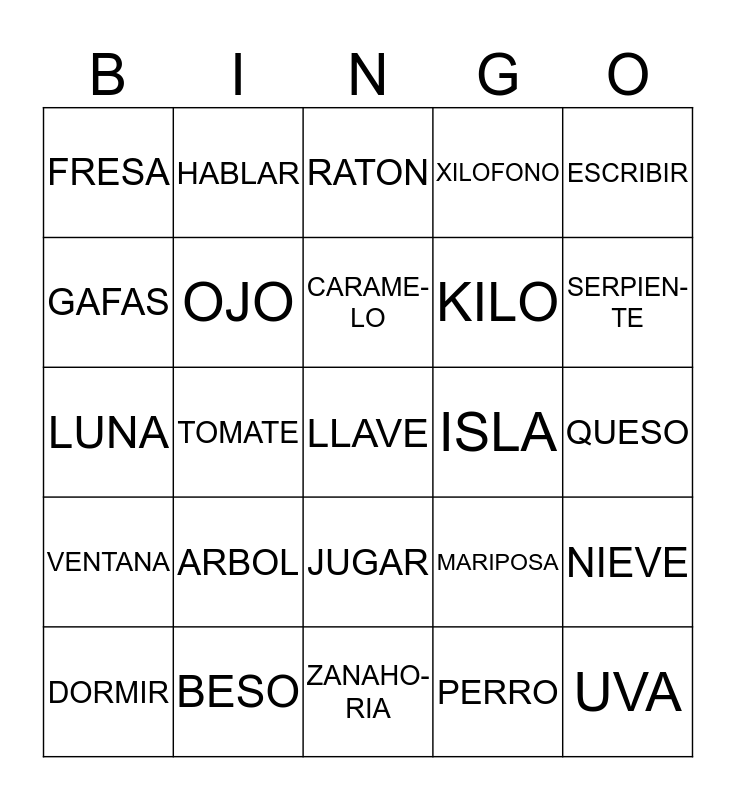 | B | I | N | G | O |
|---|---|---|---|---|
| FRESA | HABLAR | RATON | XILOFONO | ESCRIBIR |
| GAFAS | OJO | CARAMELO | KILO | SERPIENTE |
| LUNA | TOMATE | LLAVE | ISLA | QUESO |
| VENTANA | ARBOL | JUGAR | MARIPOSA | NIEVE |
| DORMIR | BESO | ZANAHORIA | PERRO | UVA |